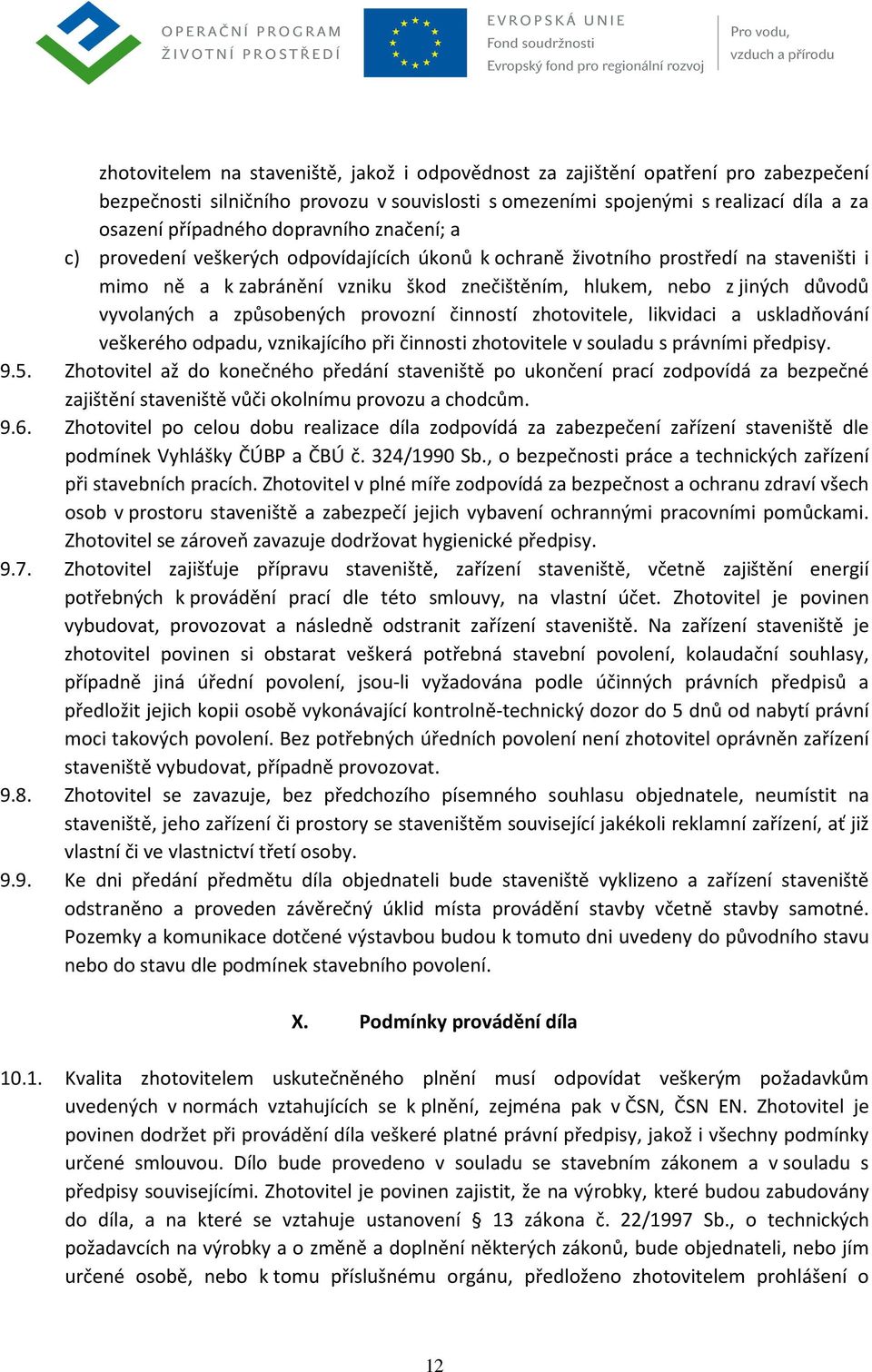 OPERAČNÍ PROGRAM ŽIVOTNÍ PROSTŘEDÍ

EVROPSKÁ UNIE
Fond soudržnosti
Evropský fond pro regionální rozvoj

Pro vodu, vzduch a přírodu

zhotovitelem na staveniště, jakož i odpovědnost za zajištění opatření pro zabezpečení bezpečnosti silničního provozu v souvislosti s omezeními spojenými s realizací díla a za osazení případného dopravního značení; a

c) provedení veškerých odpovídajících úkonů k ochraně životního prostředí na staveništi i mimo ně a k zabránění vzniku škod znečištěním, hlukem, nebo z jiných důvodů vyvolaných a způsobených provozní činností zhotovitele, likvidaci a uskladňování veškerého odpadu, vznikajícího při činnosti zhotovitele v souladu s právními předpisy.

9.5. Zhotovitel až do konečného předání staveniště po ukončení prací zodpovídá za bezpečné zajištění staveniště vůči okolnímu provozu a chodcům.

9.6. Zhotovitel po celou dobu realizace díla zodpovídá za zabezpečení zařízení staveniště dle podmínek Vyhlášky ČÚBP a ČBÚ č. 324/1990 Sb., o bezpečnosti práce a technických zařízení při stavebních pracích. Zhotovitel v plné míře zodpovídá za bezpečnost a ochranu zdraví všech osob v prostoru staveniště a zabezpečí jejich vybavení ochrannými pracovními pomůckami. Zhotovitel se zároveň zavazuje dodržovat hygienické předpisy.

9.7. Zhotovitel zajišťuje přípravu staveniště, zařízení staveniště, včetně zajištění energií potřebných k provádění prací dle této smlouvy, na vlastní účet. Zhotovitel je povinen vybudovat, provozovat a následně odstranit zařízení staveniště. Na zařízení staveniště je zhotovitel povinen si obstarat veškerá potřebná stavební povolení, kolaudační souhlasy, případně jiná úřední povolení, jsou-li vyžadována podle účinných právních předpisů a předložit jejich kopii osobě vykonávající kontrolně-technický dozor do 5 dnů od nabytí právní moci takových povolení. Bez potřebných úředních povolení není zhotovitel oprávněn zařízení staveniště vybudovat, případně provozovat.

9.8. Zhotovitel se zavazuje, bez předchozího písemného souhlasu objednatele, neumístit na staveniště, jeho zařízení či prostory se staveništěm související jakékoli reklamní zařízení, ať již vlastní či ve vlastnictví třetí osoby.

9.9. Ke dni předání předmětu díla objednateli bude staveniště vyklizeno a zařízení staveniště odstraněno a proveden závěrečný úklid místa provádění stavby včetně stavby samotné. Pozemky a komunikace dotčené výstavbou budou k tomuto dni uvedeny do původního stavu nebo do stavu dle podmínek stavebního povolení.

X. Podmínky provádění díla

10.1. Kvalita zhotovitelem uskutečněného plnění musí odpovídat veškerým požadavkům uvedených v normách vztahujících se k plnění, zejména pak v ČSN, ČSN EN. Zhotovitel je povinen dodržet při provádění díla veškeré platné právní předpisy, jakož i všechny podmínky určené smlouvou. Dílo bude provedeno v souladu se stavebním zákonem a v souladu s předpisy souvisejícími. Zhotovitel je povinen zajistit, že na výrobky, které budou zabudovány do díla, a na které se vztahuje ustanovení § 13 zákona č. 22/1997 Sb., o technických požadavcích na výrobky a o změně a doplnění některých zákonů, bude objednateli, nebo jím určené osobě, nebo k tomu příslušnému orgánu, předloženo zhotovitelem prohlášení o

12